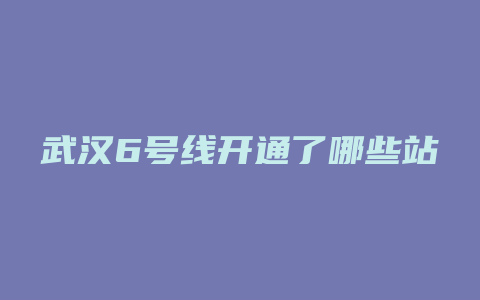 武汉6号线开通了哪些站